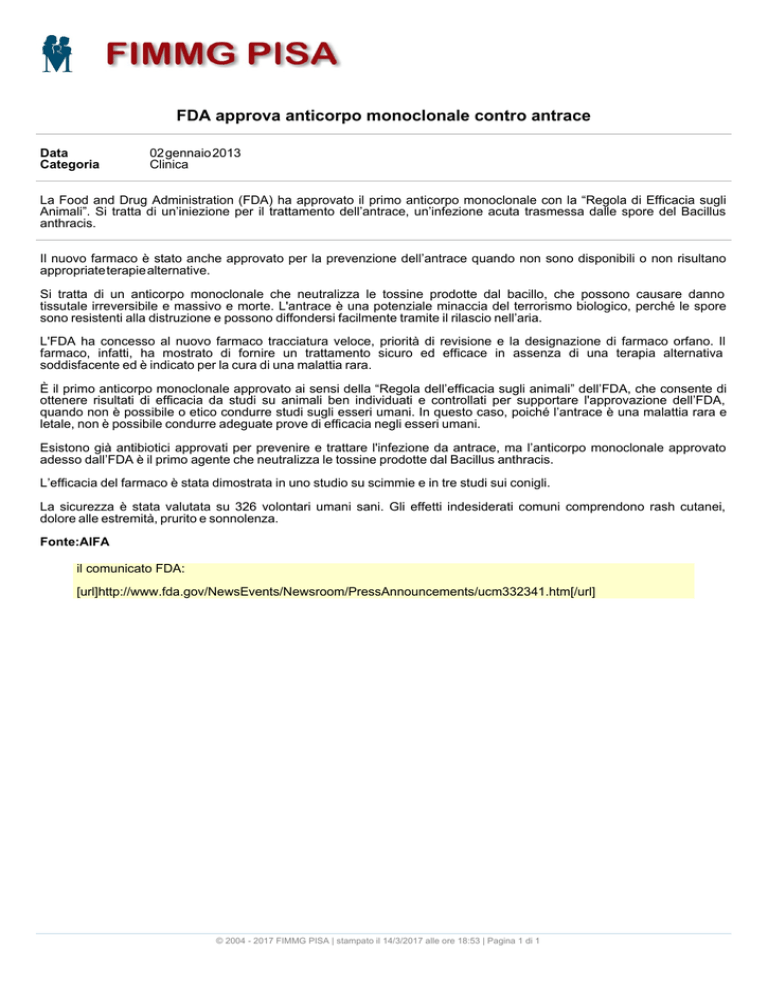 FIMMG PISA

FDA approva anticorpo monoclonale contro antrace

Data 02 gennaio 2013
Categoria Clinica

La Food and Drug Administration (FDA) ha approvato il primo anticorpo monoclonale con la “Regola di Efficacia sugli Animali”. Si tratta di un’iniezione per il trattamento dell’antrace, un’infezione acuta trasmessa dalle spore del Bacillus anthracis.

Il nuovo farmaco è stato anche approvato per la prevenzione dell’antrace quando non sono disponibili o non risultano appropriate terapie alternative.

Si tratta di un anticorpo monoclonale che neutralizza le tossine prodotte dal bacillo, che possono causare danno tissutale irreversibile e massivo e morte. L'antrace è una potenziale minaccia del terrorismo biologico, perché le spore sono resistenti alla distruzione e possono diffondersi facilmente tramite il rilascio nell’aria.

L'FDA ha concesso al nuovo farmaco tracciatura veloce, priorità di revisione e la designazione di farmaco orfano. Il farmaco, infatti, ha mostrato di fornire un trattamento sicuro ed efficace in assenza di una terapia alternativa soddisfacente ed è indicato per la cura di una malattia rara.

È il primo anticorpo monoclonale approvato ai sensi della “Regola dell’efficacia sugli animali” dell’FDA, che consente di ottenere risultati di efficacia da studi su animali ben individuati e controllati per supportare l'approvazione dell’FDA, quando non è possibile o etico condurre studi sugli esseri umani. In questo caso, poiché l’antrace è una malattia rara e letale, non è possibile condurre adeguate prove di efficacia negli esseri umani.

Esistono già antibiotici approvati per prevenire e trattare l'infezione da antrace, ma l’anticorpo monoclonale approvato adesso dall’FDA è il primo agente che neutralizza le tossine prodotte dal Bacillus anthracis.

L’efficacia del farmaco è stata dimostrata in uno studio su scimmie e in tre studi sui conigli.

La sicurezza è stata valutata su 326 volontari umani sani. Gli effetti indesiderati comuni comprendono rash cutanei, dolore alle estremità, prurito e sonnolenza.

Fonte:AIFA

il comunicato FDA:

[url]http://www.fda.gov/NewsEvents/Newsroom/PressAnnouncements/ucm332341.htm[/url]

© 2004 - 2017 FIMMG PISA | stampato il 14/3/2017 alle ore 18:53 | Pagina 1 di 1